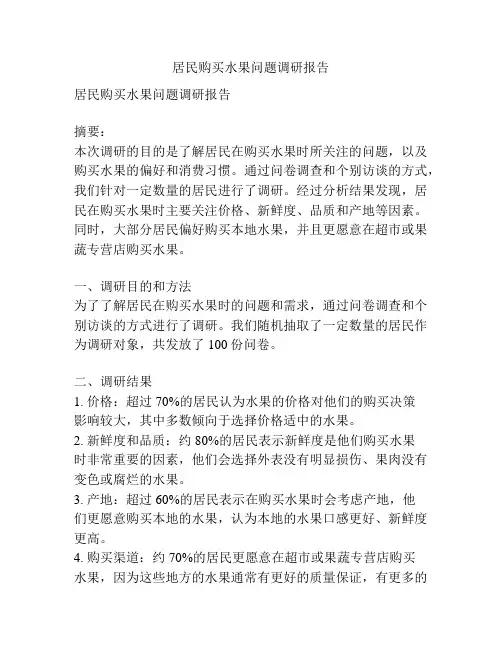 居民购买水果问题调研报告

居民购买水果问题调研报告

摘要：
本次调研的目的是了解居民在购买水果时所关注的问题，以及购买水果的偏好和消费习惯。通过问卷调查和个别访谈的方式，我们针对一定数量的居民进行了调研。经过分析结果发现，居民在购买水果时主要关注价格、新鲜度、品质和产地等因素。同时，大部分居民偏好购买本地水果，并且更愿意在超市或果蔬专营店购买水果。

一、调研目的和方法
为了了解居民在购买水果时的问题和需求，通过问卷调查和个别访谈的方式进行了调研。我们随机抽取了一定数量的居民作为调研对象，共发放了 100 份问卷。

二、调研结果
1. 价格：超过 70%的居民认为水果的价格对他们的购买决策影响较大，其中多数倾向于选择价格适中的水果。
2. 新鲜度和品质：约 80%的居民表示新鲜度是他们购买水果时非常重要的因素，他们会选择外表没有明显损伤、果肉没有变色或腐烂的水果。
3. 产地：超过 60%的居民表示在购买水果时会考虑产地，他们更愿意购买本地的水果，认为本地的水果口感更好、新鲜度更高。
4. 购买渠道：约 70%的居民更愿意在超市或果蔬专营店购买水果，因为这些地方的水果通常有更好的质量保证，有更多的